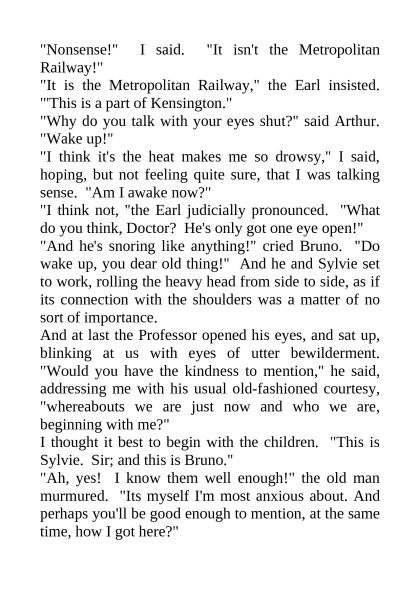 "Nonsense!" I said. "It isn't the Metropolitan Railway!"
"It is the Metropolitan Railway," the Earl insisted. "'This is a part of Kensington."
"Why do you talk with your eyes shut?" said Arthur. "Wake up!"
"I think it's the heat makes me so drowsy," I said, hoping, but not feeling quite sure, that I was talking sense. "Am I awake now?"
"I think not, "the Earl judicially pronounced. "What do you think, Doctor? He's only got one eye open!"
"And he's snoring like anything!" cried Bruno. "Do wake up, you dear old thing!" And he and Sylvie set to work, rolling the heavy head from side to side, as if its connection with the shoulders was a matter of no sort of importance.
And at last the Professor opened his eyes, and sat up, blinking at us with eyes of utter bewilderment. "Would you have the kindness to mention," he said, addressing me with his usual old-fashioned courtesy, "whereabouts we are just now and who we are, beginning with me?"
I thought it best to begin with the children. "This is Sylvie. Sir; and this is Bruno."
"Ah, yes! I know them well enough!" the old man murmured. "Its myself I'm most anxious about. And perhaps you'll be good enough to mention, at the same time, how I got here?"